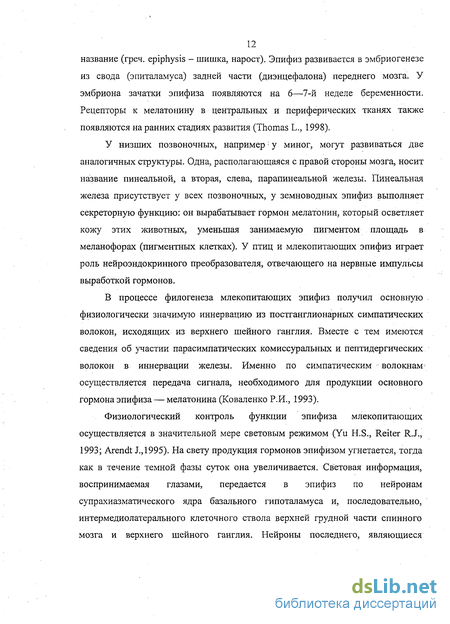 12

название (греч. epiphysis – шишка, нарост). Эпифиз развивается в эмбриогенезе из свода (эпиталамуса) задней части (диэнцефалона) переднего мозга. У эмбриона зачатки эпифиза появляются на 6—7-й неделе беременности. Рецепторы к мелатонину в центральных и периферических тканях также появляются на ранних стадиях развития (Thomas L., 1998).

У низших позвоночных, например у миног, могут развиваться две аналогичных структуры. Одна, располагающаяся с правой стороны мозга, носит название пинеальной, а вторая, слева, парапинеальной железы. Пинеальная железа присутствует у всех позвоночных, у земноводных эпифиз выполняет секреторную функцию: он вырабатывает гормон мелатонин, который осветляет кожу этих животных, уменьшая занимаемую пигментом площадь в меланофорах (пигментных клетках). У птиц и млекопитающих эпифиз играет роль нейроэндокринного преобразователя, отвечающего на нервные импульсы выработкой гормонов.

В процессе филогенеза млекопитающих эпифиз получил основную физиологически значимую иннервацию из постганглионарных симпатических волокон, исходящих из верхнего шейного ганглия. Вместе с тем имеются сведения об участии парасимпатических комиссуральных и пептидергических волокон в иннервации железы. Именно по симпатическим волокнам осуществляется передача сигнала, необходимого для продукции основного гормона эпифиза — мелатонина (Коваленко Р.И., 1993).

Физиологический контроль функции эпифиза млекопитающих осуществляется в значительной мере световым режимом (Yu H.S., Reiter R.J., 1993; Arendt J.,1995). На свету продукция гормонов эпифизом угнетается, тогда как в течение темной фазы суток она увеличивается. Световая информация, воспринимаемая глазами, передается в эпифиз по нейронам супрахиазматического ядра базального гипоталамуса и, последовательно, интермедиолатерального клеточного ствола верхней грудной части спинного мозга и верхнего шейного ганглия. Нейроны последнего, являющиеся

dsLib.net
библиотека диссертаций